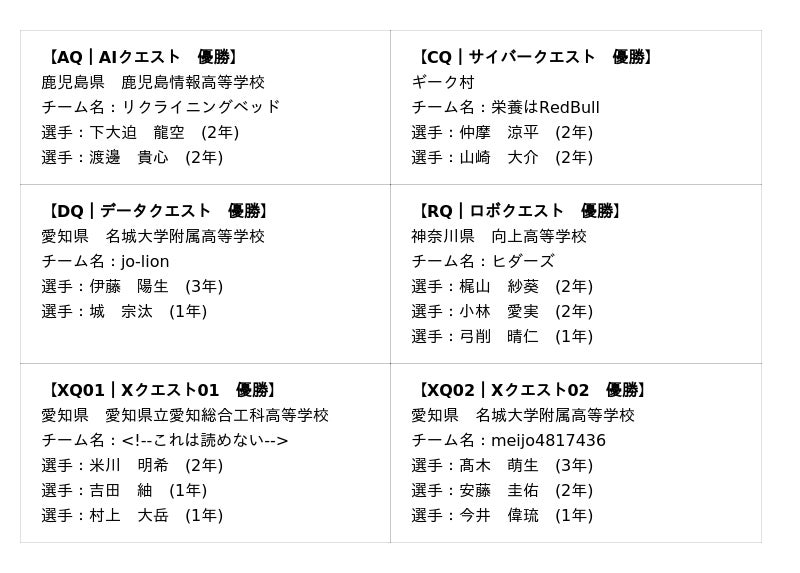 【AQ｜AIクエスト　優勝】
鹿児島県　鹿児島情報高等学校
チーム名：リクライニングベッド
選手：下大迫　龍空　(2年)
選手：渡邊　貴心　(2年)

【CQ｜サイバークエスト　優勝】
ギーク村
チーム名：栄養はRedBull
選手：仲摩　涼平　(2年)
選手：山崎　大介　(2年)

【DQ｜データクエスト　優勝】
愛知県　名城大学附属高等学校
チーム名：jo-lion
選手：伊藤　陽生　(3年)
選手：城　宗汰　(1年)

【RQ｜ロボクエスト　優勝】
神奈川県　向上高等学校
チーム名：ヒダーズ
選手：梶山　紗葵　(2年)
選手：小林　愛実　(2年)
選手：弓削　晴仁　(1年)

【XQ01｜Xクエスト01　優勝】
愛知県　愛知県立愛知総合工科高等学校
チーム名：<!--これは読めない-->
選手：米川　明希　(2年)
選手：吉田　紬　(1年)
選手：村上　大岳　(1年)

【XQ02｜Xクエスト02　優勝】
愛知県　名城大学附属高等学校
チーム名：meijo4817436
選手：髙木　萌生　(3年)
選手：安藤　圭佑　(2年)
選手：今井　偉琉　(1年)